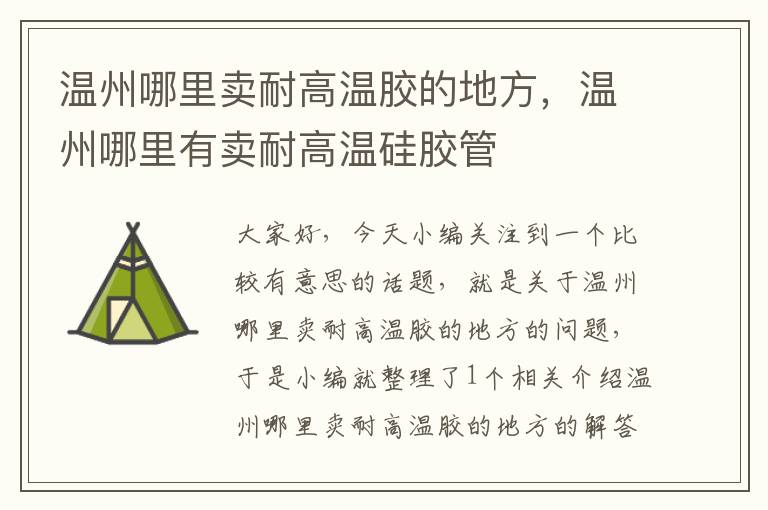 温州哪里卖耐高温胶的地方，温州哪里有卖耐高温硅胶管

大家好，今天小编关注到一个比较有意思的话题，就是关于温州哪里卖耐高温胶的地方的问题，于是小编就整理了1个相关介绍温州哪里卖耐高温胶的地方的解答